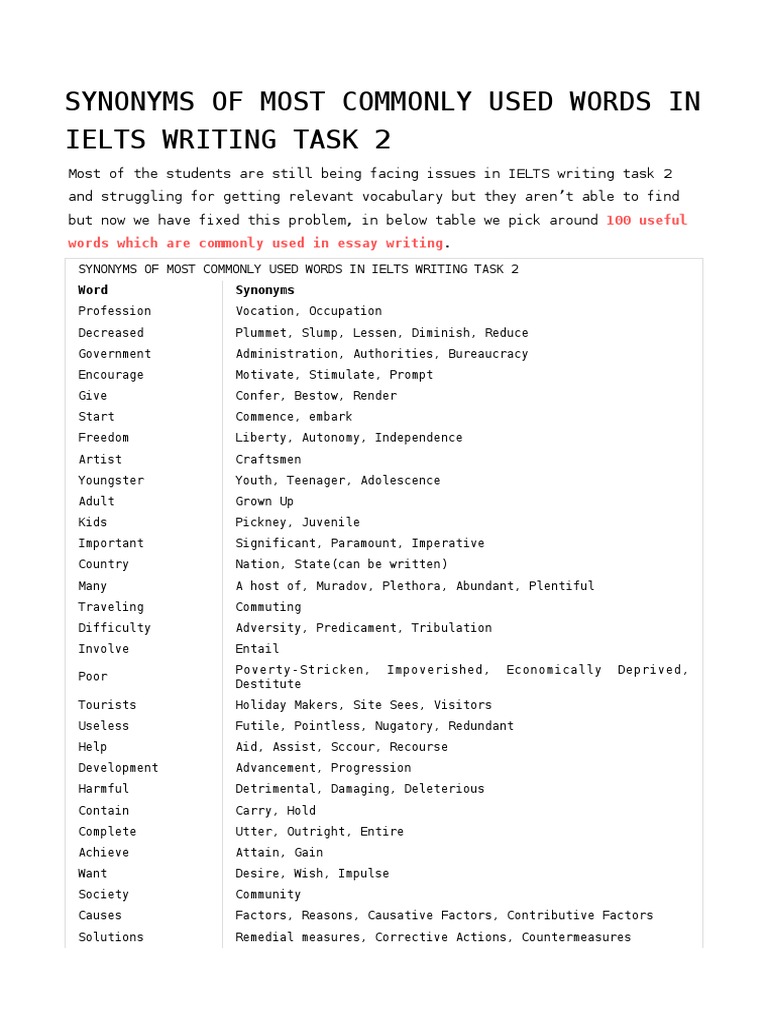 SYNONYMS OF MOST COMMONLY USED WORDS IN IELTS WRITING TASK 2

Most of the students are still being facing issues in IELTS writing task 2 and struggling for getting relevant vocabulary but they aren't able to find but now we have fixed this problem, in below table we pick around 100 useful words which are commonly used in essay writing.

SYNONYMS OF MOST COMMONLY USED WORDS IN IELTS WRITING TASK 2

| Word | Synonyms |
|---|---|
| Profession | Vocation, Occupation |
| Decreased | Plummet, Slump, Lessen, Diminish, Reduce |
| Government | Administration, Authorities, Bureaucracy |
| Encourage | Motivate, Stimulate, Prompt |
| Give | Confer, Bestow, Render |
| Start | Commence, embark |
| Freedom | Liberty, Autonomy, Independence |
| Artist | Craftsmen |
| Youngster | Youth, Teenager, Adolescence |
| Adult | Grown Up |
| Kids | Pickney, Juvenile |
| Important | Significant, Paramount, Imperative |
| Country | Nation, State(can be written) |
| Many | A host of, Muradov, Plethora, Abundant, Plentiful |
| Traveling | Commuting |
| Difficulty | Adversity, Predicament, Tribulation |
| Involve | Entail |
| Poor | Poverty-Stricken, Impoverished, Economically Deprived, Destitute |
| Tourists | Holiday Makers, Site Sees, Visitors |
| Useless | Futile, Pointless, Nugatory, Redundant |
| Help | Aid, Assist, Sccour, Recourse |
| Development | Advancement, Progression |
| Harmful | Detrimental, Damaging, Deleterious |
| Contain | Carry, Hold |
| Complete | Utter, Outright, Entire |
| Achieve | Attain, Gain |
| Want | Desire, Wish, Impulse |
| Society | Community |
| Causes | Factors, Reasons, Causative Factors, Contributive Factors |
| Solutions | Remedial measures, Corrective Actions, Countermeasures |